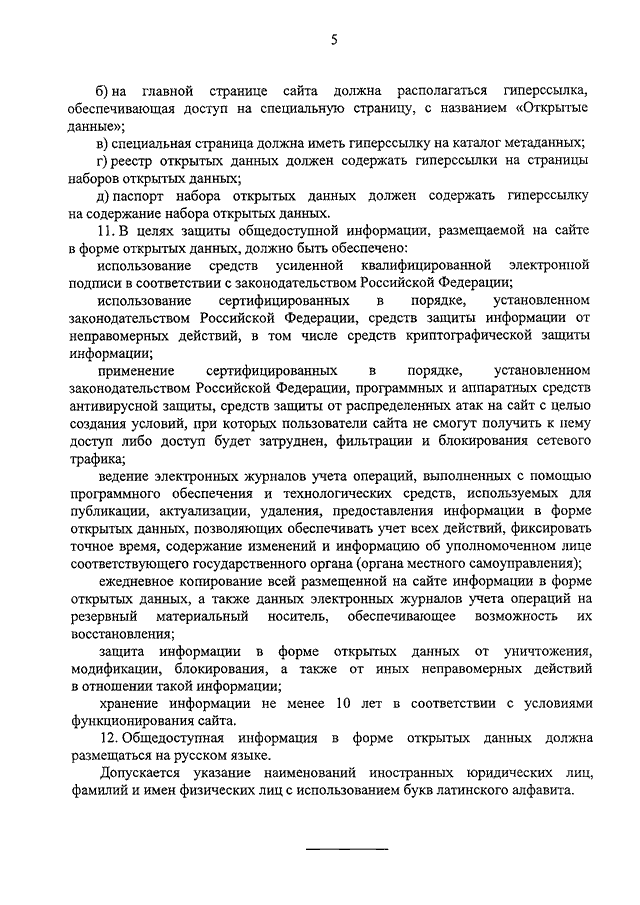 5

б) на главной странице сайта должна располагаться гиперссылка, обеспечивающая доступ на специальную страницу, с названием «Открытые данные»;

в) специальная страница должна иметь гиперссылку на каталог метаданных;

г) реестр открытых данных должен содержать гиперссылки на страницы наборов открытых данных;

д) паспорт набора открытых данных должен содержать гиперссылку на содержание набора открытых данных.

11. В целях защиты общедоступной информации, размещаемой на сайте в форме открытых данных, должно быть обеспечено:

использование средств усиленной квалифицированной электронной подписи в соответствии с законодательством Российской Федерации;

использование сертифицированных в порядке, установленном законодательством Российской Федерации, средств защиты информации от неправомерных действий, в том числе средств криптографической защиты информации;

применение сертифицированных в порядке, установленном законодательством Российской Федерации, программных и аппаратных средств антивирусной защиты, средств защиты от распределенных атак на сайт с целью создания условий, при которых пользователи сайта не смогут получить к нему доступ либо доступ будет затруднен, фильтрации и блокирования сетевого трафика;

ведение электронных журналов учета операций, выполненных с помощью программного обеспечения и технологических средств, используемых для публикации, актуализации, удаления, предоставления информации в форме открытых данных, позволяющих обеспечивать учет всех действий, фиксировать точное время, содержание изменений и информацию об уполномоченном лице соответствующего государственного органа (органа местного самоуправления);

ежедневное копирование всей размещенной на сайте информации в форме открытых данных, а также данных электронных журналов учета операций на резервный материальный носитель, обеспечивающее возможность их восстановления;

защита информации в форме открытых данных от уничтожения, модификации, блокирования, а также от иных неправомерных действий в отношении такой информации;

хранение информации не менее 10 лет в соответствии с условиями функционирования сайта.

12. Общедоступная информация в форме открытых данных должна размещаться на русском языке.

Допускается указание наименований иностранных юридических лиц, фамилий и имен физических лиц с использованием букв латинского алфавита.